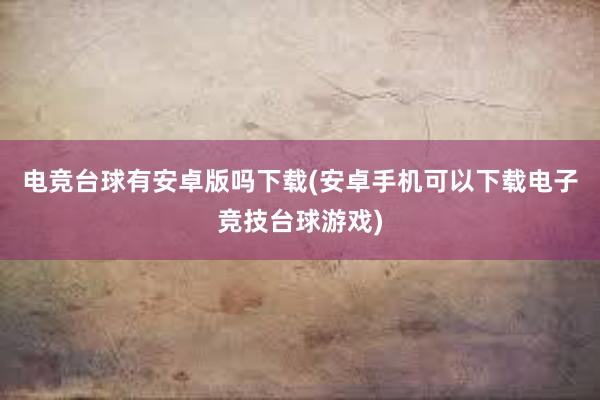 电竞台球有安卓版吗下载(安卓手机可以下载电子竞技台球游戏)